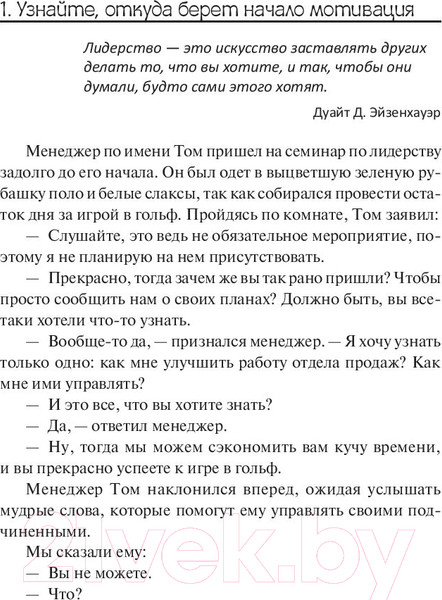 1. Узнайте, откуда берет начало мотивация

Лидерство — это искусство заставлять других делать то, что вы хотите, и так, чтобы они думали, будто сами этого хотят.

Дуайт Д. Эйзенхауэр

Менеджер по имени Том пришел на семинар по лидерству задолго до его начала. Он был одет в выцветшую зеленую рубашку поло и белые слаксы, так как собирался провести остаток дня за игрой в гольф. Пройдясь по комнате, Том заявил:

— Слушайте, это ведь не обязательное мероприятие, поэтому я не планирую на нем присутствовать.

— Прекрасно, тогда зачем же вы так рано пришли? Чтобы просто сообщить нам о своих планах? Должно быть, вы все-таки хотели что-то узнать.

— Вообще-то да, — признался менеджер. — Я хочу узнать только одно: как мне улучшить работу отдела продаж? Как мне ими управлять?

— И это все, что вы хотите знать?

— Да, — ответил менеджер.

— Ну, тогда мы можем сэкономить вам кучу времени, и вы прекрасно успеете к игре в гольф.

Менеджер Том наклонился вперед, ожидая услышать мудрые слова, которые помогут ему управлять своими подчиненными.

Мы сказали ему:

— Вы не можете.

— Что?

21vek.by